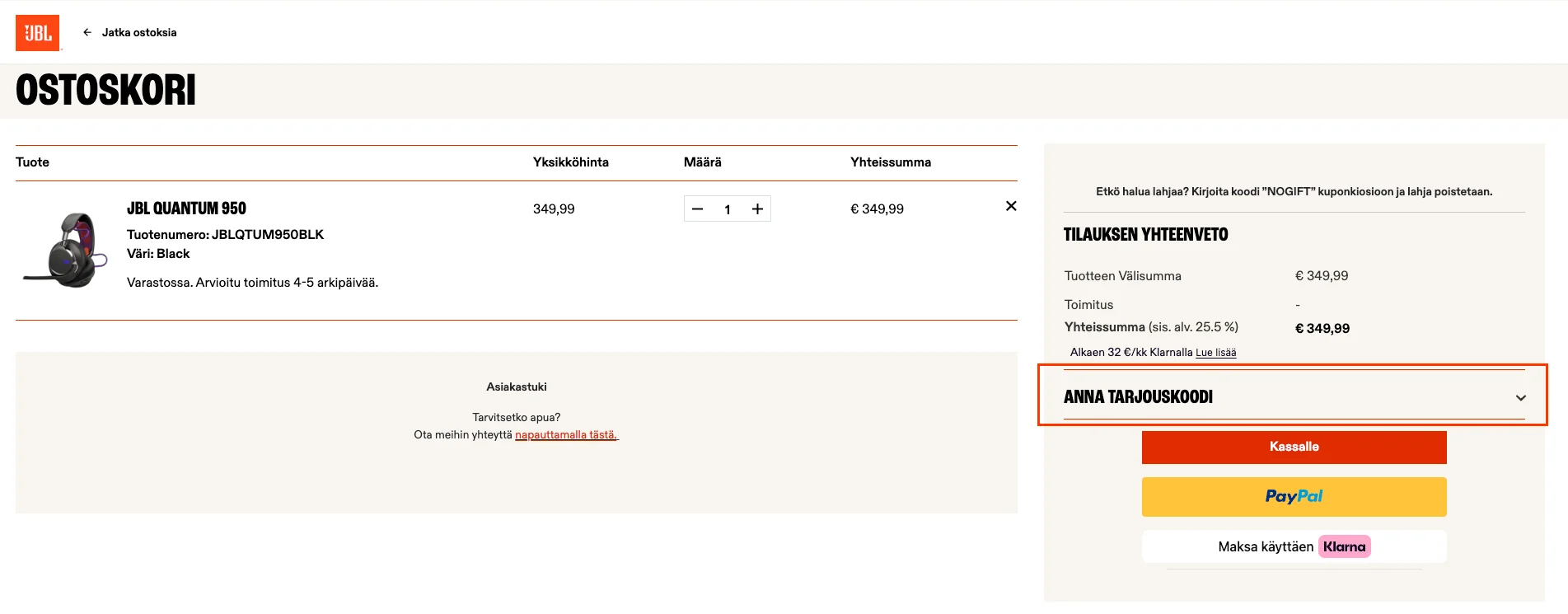 JBL

Jatka ostoksia

OSTOSKORI

| Tuote | Yksikköhinta | Määrä | Yhteissumma |
|---|---|---|---|
| JBL QUANTUM 950 Tuotenumero: JBLQTUM950BLK Väri: Black Varastossa. Arvioitu toimitus 4-5 arkipäivää. | 349,99 | − 1 + | € 349,99 |

Asiakastuki

Tarvitsetko apua?
Ota meihin yhteyttä napauttamalla tästä.

Etkö halua lahjaa? Kirjoita koodi "NOGIFT" kuponkiosioon ja lahja poistetaan.

TILAUKSEN YHTEENVETO

Tuotteen Välisumma € 349,99

Toimitus -

Yhteissumma (sis. alv. 25.5 %) € 349,99

Alkaen 32 €/kk Klarnalla Lue lisää

ANNA TARJOUSKOODI

Kassalle

PayPal

Maksa käyttäen Klarna